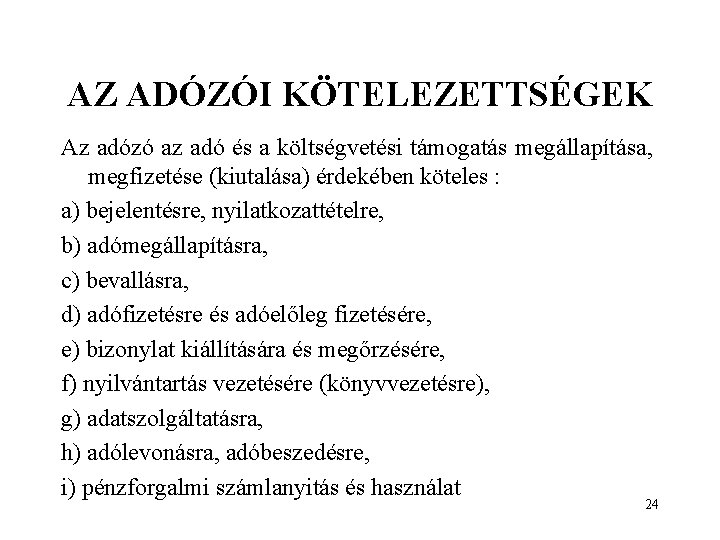 AZ ADÓZÓI KÖTELEZETTSÉGEK

Az adózó az adó és a költségvetési támogatás megállapítása, megfizetése (kiutalása) érdekében köteles :

a) bejelentésre, nyilatkozattételre,

b) adómegállapításra,

c) bevallásra,

d) adófizetésre és adóelőleg fizetésére,

e) bizonylat kiállítására és megőrzésére,

f) nyilvántartás vezetésére (könyvvezetésre),

g) adatszolgáltatásra,

h) adólevonásra, adóbeszedésre,

i) pénzforgalmi számlanyitás és használat

24